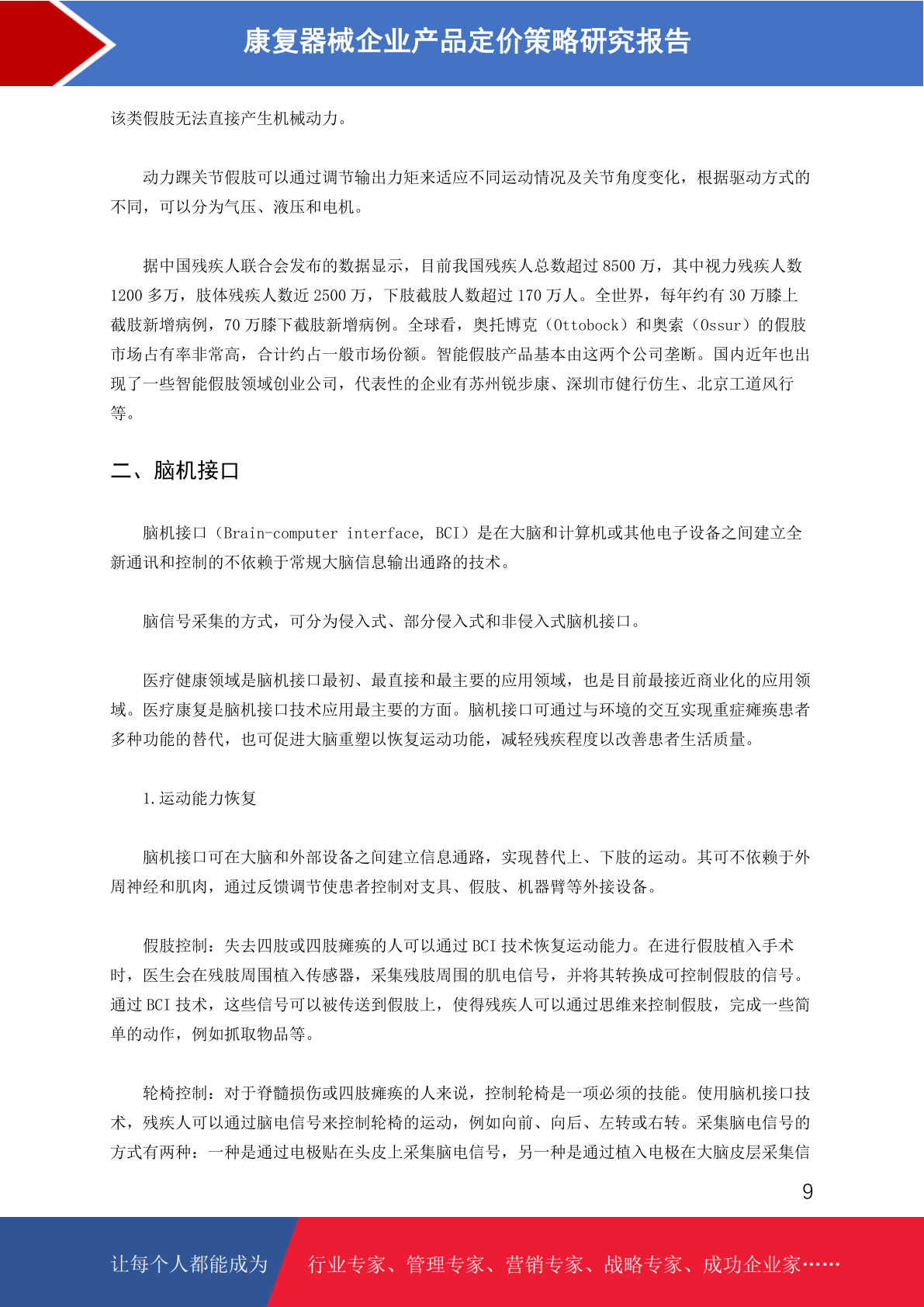 康复器械企业产品定价策略研究报告

该类假肢无法直接产生机械动力。

动力踝关节假肢可以通过调节输出力矩来适应不同运动情况及关节角度变化，根据驱动方式的不同，可以分为气压、液压和电机。

据中国残疾人联合会发布的数据显示，目前我国残疾人总数超过 8500 万，其中视力残疾人数 1200 多万，肢体残疾人数近 2500 万，下肢截肢人数超过 170 万人。全世界，每年约有 30 万膝上截肢新增病例，70 万膝下截肢新增病例。全球看，奥托博克（Ottobock）和奥索（Ossur）的假肢市场占有率非常高，合计约占一般市场份额。智能假肢产品基本由这两个公司垄断。国内近年也出现了一些智能假肢领域创业公司，代表性的企业有苏州锐步康、深圳市健行仿生、北京工道风行等。

二、脑机接口

脑机接口（Brain-computer interface, BCI）是在大脑和计算机或其他电子设备之间建立全新通讯和控制的不依赖于常规大脑信息输出通路的技术。

脑信号采集的方式，可分为侵入式、部分侵入式和非侵入式脑机接口。

医疗健康领域是脑机接口最初、最直接和最主要的应用领域，也是目前最接近商业化的应用领域。医疗康复是脑机接口技术应用最主要的方面。脑机接口可通过与环境的交互实现重症瘫痪患者多种功能的替代，也可促进大脑重塑以恢复运动功能，减轻残疾程度以改善患者生活质量。

1.运动能力恢复

脑机接口可在大脑和外部设备之间建立信息通路，实现替代上、下肢的运动。其可不依赖于外周神经和肌肉，通过反馈调节使患者控制对支具、假肢、机器臂等外接设备。

假肢控制：失去四肢或四肢瘫痪的人可以通过 BCI 技术恢复运动能力。在进行假肢植入手术时，医生会在残肢周围植入传感器，采集残肢周围的肌电信号，并将其转换成可控制假肢的信号。通过 BCI 技术，这些信号可以被传送到假肢上，使得残疾人可以通过思维来控制假肢，完成一些简单的动作，例如抓取物品等。

轮椅控制：对于脊髓损伤或四肢瘫痪的人来说，控制轮椅是一项必须的技能。使用脑机接口技术，残疾人可以通过脑电信号来控制轮椅的运动，例如向前、向后、左转或右转。采集脑电信号的方式有两种：一种是通过电极贴在头皮上采集脑电信号，另一种是通过植入电极在大脑皮层采集信

9

让每个人都能成为 行业专家、管理专家、营销专家、战略专家、成功企业家……